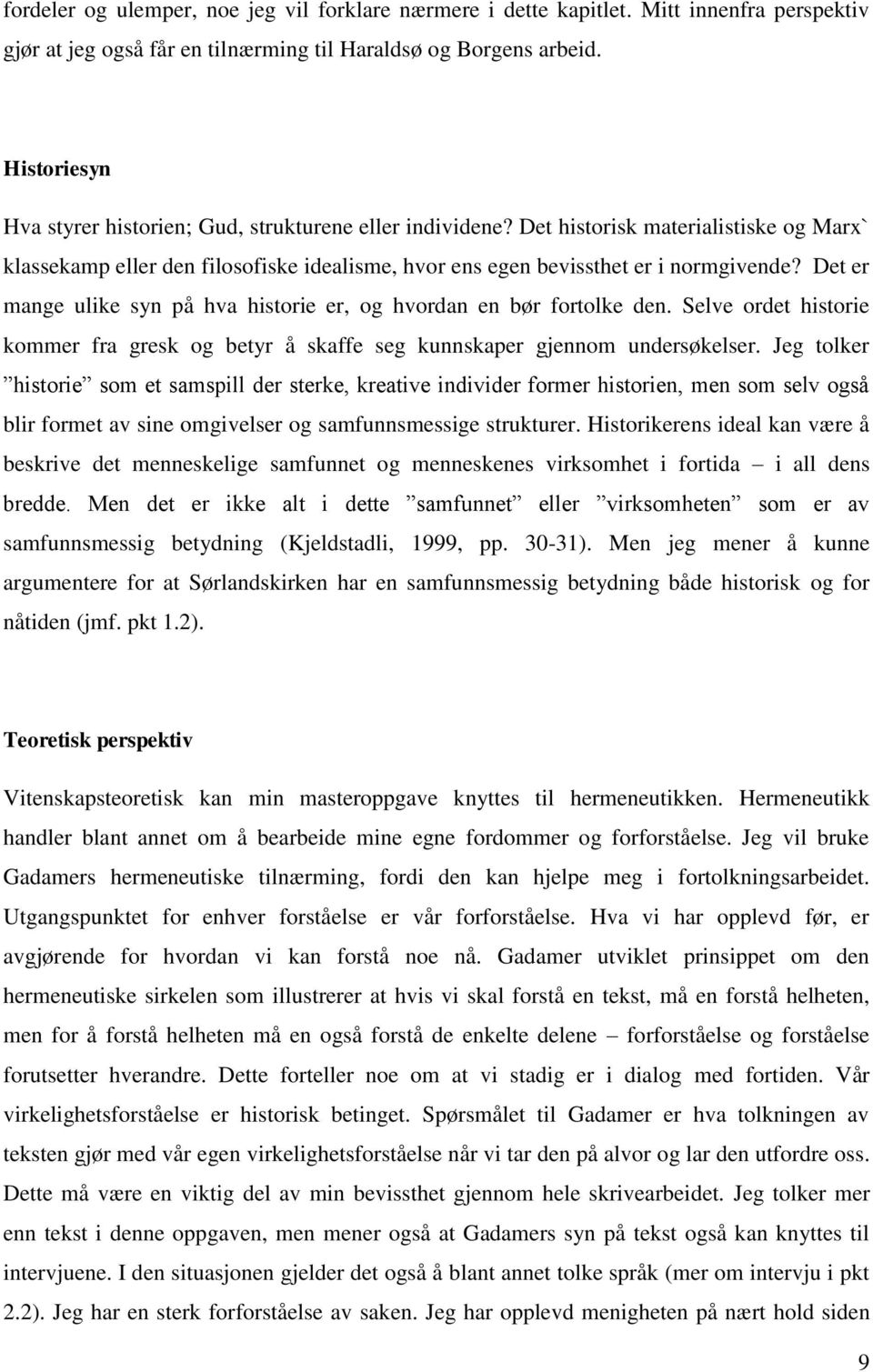 fordeler og ulemper, noe jeg vil forklare nærmere i dette kapitlet. Mitt innenfra perspektiv gjør at jeg også får en tilnærming til Haraldsø og Borgens arbeid.

Historiesyn

Hva styrer historien; Gud, strukturene eller individene? Det historisk materialistiske og Marx` klassekamp eller den filosofiske idealisme, hvor ens egen bevissthet er i normgivende? Det er mange ulike syn på hva historie er, og hvordan en bør fortolke den. Selve ordet historie kommer fra gresk og betyr å skaffe seg kunnskaper gjennom undersøkelser. Jeg tolker ”historie” som et samspill der sterke, kreative individer former historien, men som selv også blir formet av sine omgivelser og samfunnsmessige strukturer. Historikerens ideal kan være å beskrive det menneskelige samfunnet og menneskenes virksomhet i fortida – i all dens bredde. Men det er ikke alt i dette ”samfunnet” eller ”virksomheten” som er av samfunnsmessig betydning (Kjeldstadli, 1999, pp. 30-31). Men jeg mener å kunne argumentere for at Sørlandskirken har en samfunnsmessig betydning både historisk og for nåtiden (jmf. pkt 1.2).

Teoretisk perspektiv

Vitenskapsteoretisk kan min masteroppgave knyttes til hermeneutikken. Hermeneutikk handler blant annet om å bearbeide mine egne fordommer og forforståelse. Jeg vil bruke Gadamers hermeneutiske tilnærming, fordi den kan hjelpe meg i fortolkningsarbeidet. Utgangspunktet for enhver forståelse er vår forforståelse. Hva vi har opplevd før, er avgjørende for hvordan vi kan forstå noe nå. Gadamer utviklet prinsippet om den hermeneutiske sirkelen som illustrerer at hvis vi skal forstå en tekst, må en forstå helheten, men for å forstå helheten må en også forstå de enkelte delene – forforståelse og forståelse forutsetter hverandre. Dette forteller noe om at vi stadig er i dialog med fortiden. Vår virkelighetsforståelse er historisk betinget. Spørsmålet til Gadamer er hva tolkningen av teksten gjør med vår egen virkelighetsforståelse når vi tar den på alvor og lar den utfordre oss. Dette må være en viktig del av min bevissthet gjennom hele skrivearbeidet. Jeg tolker mer enn tekst i denne oppgaven, men mener også at Gadamers syn på tekst også kan knyttes til intervjuene. I den situasjonen gjelder det også å blant annet tolke språk (mer om intervju i pkt 2.2). Jeg har en sterk forforståelse av saken. Jeg har opplevd menigheten på nært hold siden

9